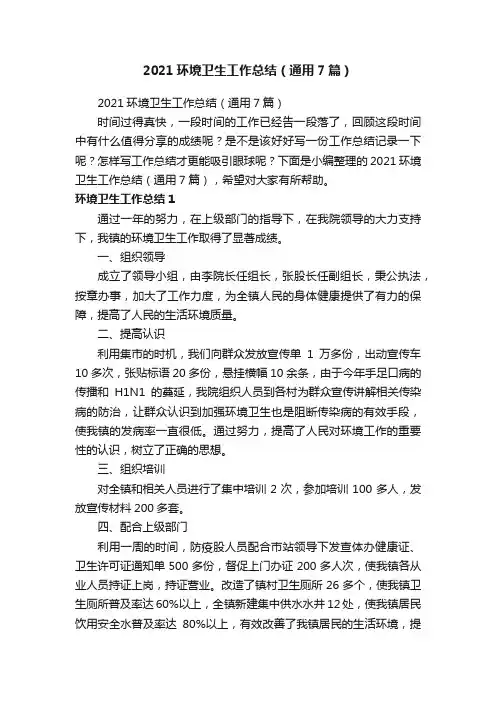 2021 环境卫生工作总结（通用 7 篇）

2021 环境卫生工作总结（通用 7 篇）

时间过得真快，一段时间的工作已经告一段落了，回顾这段时间中有什么值得分享的成绩呢？是不是该好好写一份工作总结记录一下呢？怎样写工作总结才更能吸引眼球呢？下面是小编整理的 2021 环境卫生工作总结（通用 7 篇），希望对大家有所帮助。

环境卫生工作总结 1

通过一年的努力，在上级部门的指导下，在我院领导的大力支持下，我镇的环境卫生工作取得了显著成绩。

一、组织领导

成立了领导小组，由李院长任组长，张股长任副组长，秉公执法，按章办事，加大了工作力度，为全镇人民的身体健康提供了有力的保障，提高了人民的生活环境质量。

二、提高认识

利用集市的时机，我们向群众发放宣传单 1 万多份，出动宣传车 10 多次，张贴标语 20 多份，悬挂横幅 10 余条，由于今年手足口病的传播和 H1N1 的蔓延，我院组织人员到各村为群众宣传讲解相关传染病的防治，让群众认识到加强环境卫生也是阻断传染病的有效手段，使我镇的发病率一直很低。通过努力，提高了人民对环境工作的重要性的认识，树立了正确的思想。

三、组织培训

对全镇和相关人员进行了集中培训 2 次，参加培训 100 多人，发放宣传材料 200 多套。

四、配合上级部门

利用一周的时间，防疫股人员配合市站领导下发查体办健康证、卫生许可证通知单 500 多份，督促上门办证 200 多人次，使我镇各从业人员持证上岗，持证营业。改造了镇村卫生厕所 26 多个，使我镇卫生厕所普及率达 60%以上，全镇新建集中供水水井 12 处，使我镇居民饮用安全水普及率达 80%以上，有效改善了我镇居民的生活环境，提